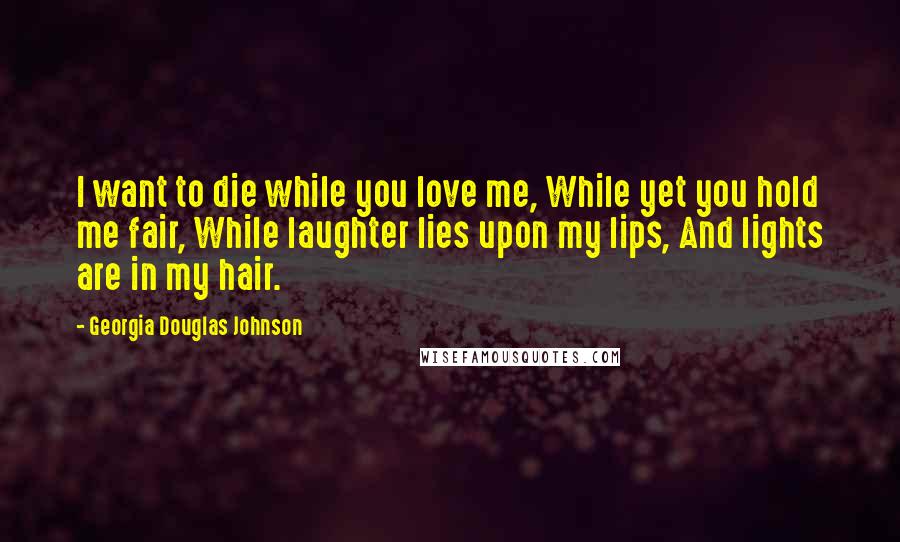 I want to die while you love me, While yet you hold me fair, While laughter lies upon my lips, And lights are in my hair.

- Georgia Douglas Johnson

WISEFAMOUSQUOTES.COM